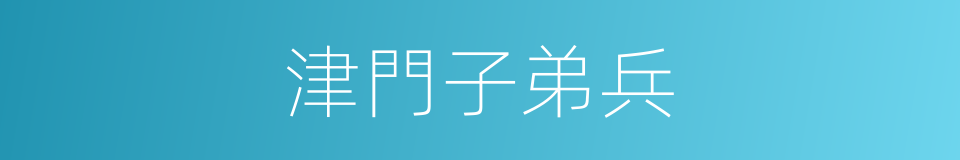 津門子弟兵